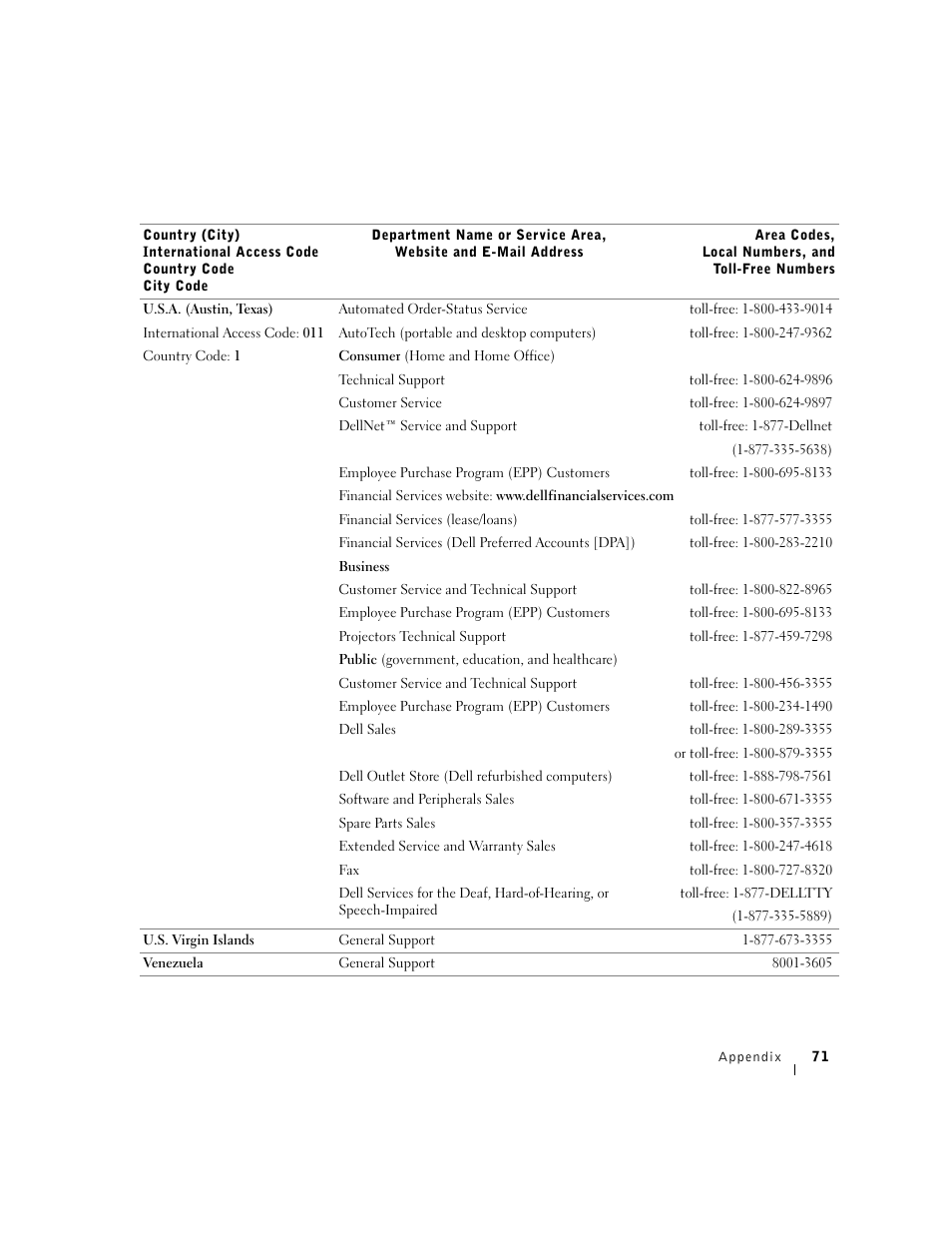 | Country (City) International Access Code Country Code City Code | Department Name or Service Area, Website and E-Mail Address | Area Codes, Local Numbers, and Toll-Free Numbers |
|---|---|---|
| U.S.A. (Austin, Texas) | Automated Order-Status Service | toll-free: 1-800-433-9014 |
| International Access Code: 011 | AutoTech (portable and desktop computers) | toll-free: 1-800-247-9362 |
| Country Code: 1 | Consumer (Home and Home Office) | |
| | Technical Support | toll-free: 1-800-624-9896 |
| | Customer Service | toll-free: 1-800-624-9897 |
| | DellNet™ Service and Support | toll-free: 1-877-Dellnet (1-877-335-5638) |
| | Employee Purchase Program (EPP) Customers | toll-free: 1-800-695-8133 |
| | Financial Services website: www.dellfinancialservices.com | |
| | Financial Services (lease/loans) | toll-free: 1-877-577-3355 |
| | Financial Services (Dell Preferred Accounts [DPA]) | toll-free: 1-800-283-2210 |
| | Business | |
| | Customer Service and Technical Support | toll-free: 1-800-822-8965 |
| | Employee Purchase Program (EPP) Customers | toll-free: 1-800-695-8133 |
| | Projectors Technical Support | toll-free: 1-877-459-7298 |
| | Public (government, education, and healthcare) | |
| | Customer Service and Technical Support | toll-free: 1-800-456-3355 |
| | Employee Purchase Program (EPP) Customers | toll-free: 1-800-234-1490 |
| | Dell Sales | toll-free: 1-800-289-3355 or toll-free: 1-800-879-3355 |
| | Dell Outlet Store (Dell refurbished computers) | toll-free: 1-888-798-7561 |
| | Software and Peripherals Sales | toll-free: 1-800-671-3355 |
| | Spare Parts Sales | toll-free: 1-800-357-3355 |
| | Extended Service and Warranty Sales | toll-free: 1-800-247-4618 |
| | Fax | toll-free: 1-800-727-8320 |
| | Dell Services for the Deaf, Hard-of-Hearing, or Speech-Impaired | toll-free: 1-877-DELLTTY (1-877-335-5889) |
| U.S. Virgin Islands | General Support | 1-877-673-3355 |
| Venezuela | General Support | 8001-3605 |

Appendix 71